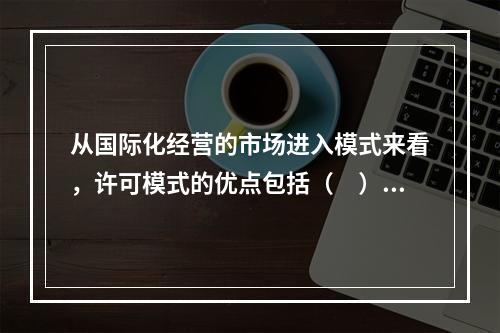 从国际化经营的市场进入模式来看，许可模式的优点包括（　）...